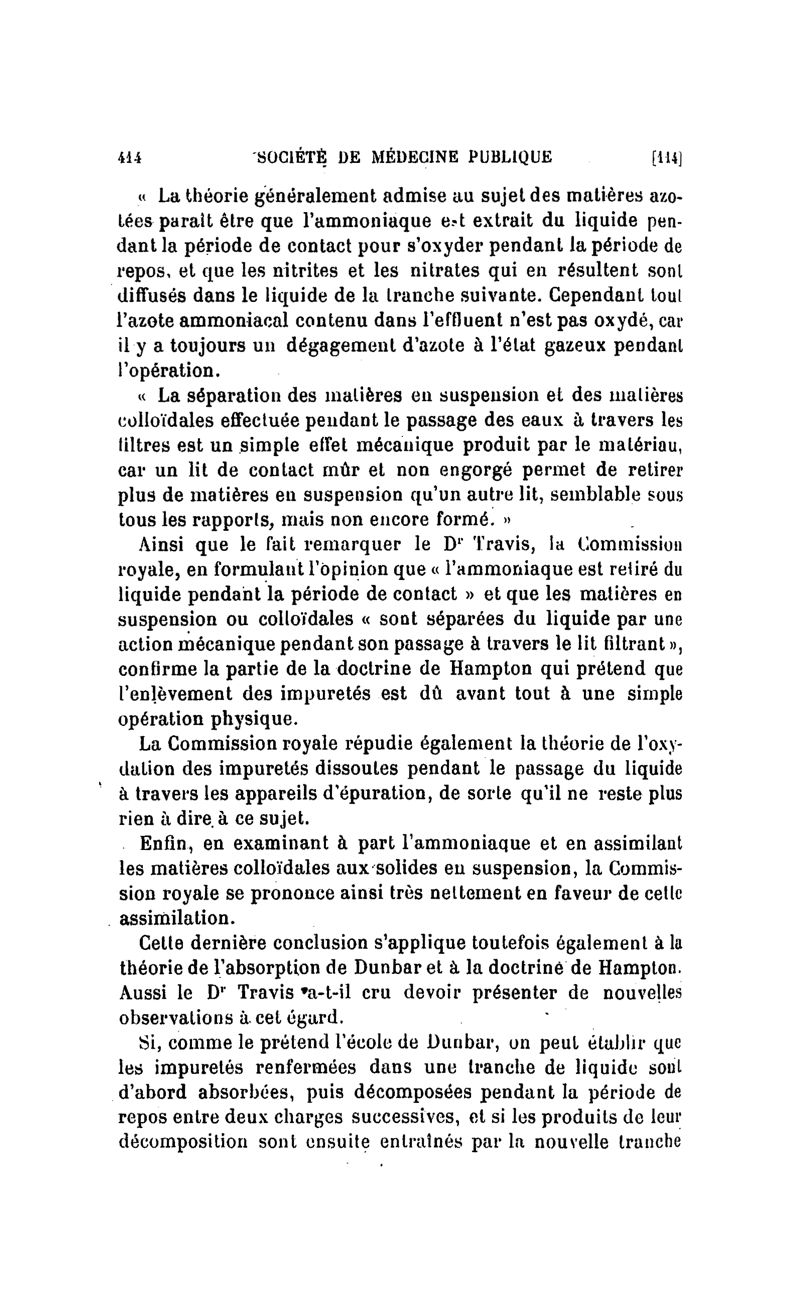 414 SOCIÉTÉ DE MÉDECINE PUBLIQUE [114]

« La théorie généralement admise au sujet des matières azotées paraît être que l'ammoniaque est extrait du liquide pendant la période de contact pour s'oxyder pendant la période de repos, et que les nitrites et les nitrates qui en résultent sont diffusés dans le liquide de la tranche suivante. Cependant tout l'azote ammoniacal contenu dans l'effluent n'est pas oxydé, car il y a toujours un dégagement d'azote à l'état gazeux pendant l'opération.

« La séparation des matières en suspension et des matières colloïdales effectuée pendant le passage des eaux à travers les filtres est un simple effet mécanique produit par le matériau, car un lit de contact mûr et non engorgé permet de retirer plus de matières en suspension qu'un autre lit, semblable sous tous les rapports, mais non encore formé. »

Ainsi que le fait remarquer le Dr Travis, la Commission royale, en formulant l'opinion que « l'ammoniaque est retiré du liquide pendant la période de contact » et que les matières en suspension ou colloïdales « sont séparées du liquide par une action mécanique pendant son passage à travers le lit filtrant », confirme la partie de la doctrine de Hampton qui prétend que l'enlèvement des impuretés est dû avant tout à une simple opération physique.

La Commission royale répudie également la théorie de l'oxydation des impuretés dissoutes pendant le passage du liquide à travers les appareils d'épuration, de sorte qu'il ne reste plus rien à dire à ce sujet.

Enfin, en examinant à part l'ammoniaque et en assimilant les matières colloïdales aux solides en suspension, la Commission royale se prononce ainsi très nettement en faveur de cette assimilation.

Cette dernière conclusion s'applique toutefois également à la théorie de l'absorption de Dunbar et à la doctrine de Hampton. Aussi le Dr Travis a-t-il cru devoir présenter de nouvelles observations à cet égard.

Si, comme le prétend l'école de Dunbar, on peut établir que les impuretés renfermées dans une tranche de liquide sont d'abord absorbées, puis décomposées pendant la période de repos entre deux charges successives, et si les produits de leur décomposition sont ensuite entraînés par la nouvelle tranche